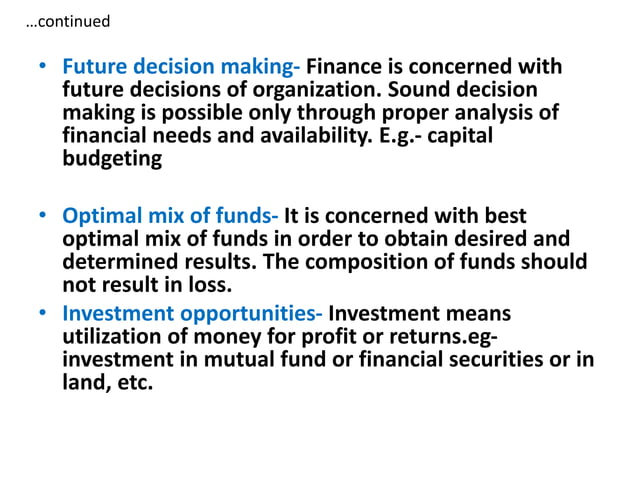 …continued

• Future decision making- Finance is concerned with future decisions of organization. Sound decision making is possible only through proper analysis of financial needs and availability. E.g.- capital budgeting

• Optimal mix of funds- It is concerned with best optimal mix of funds in order to obtain desired and determined results. The composition of funds should not result in loss.

• Investment opportunities- Investment means utilization of money for profit or returns.eg- investment in mutual fund or financial securities or in land, etc.